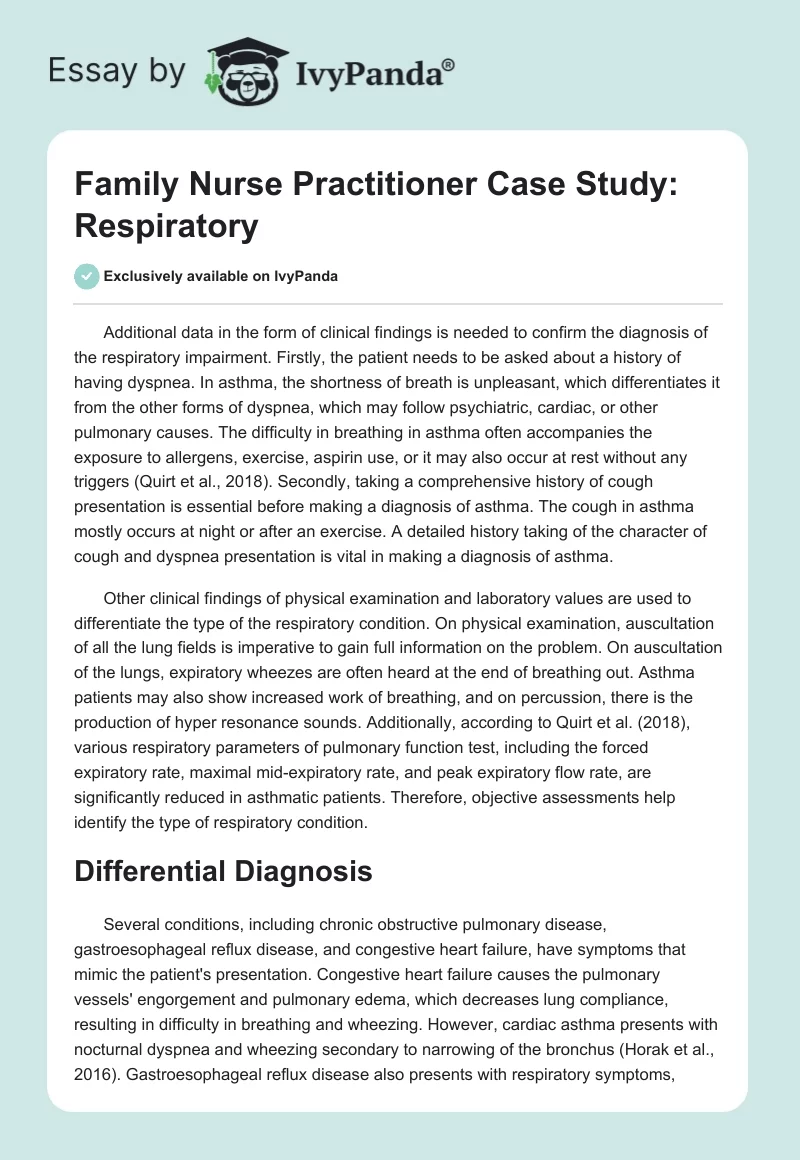 Essay by IvyPanda®

Family Nurse Practitioner Case Study: Respiratory

Exclusively available on IvyPanda

Additional data in the form of clinical findings is needed to confirm the diagnosis of the respiratory impairment. Firstly, the patient needs to be asked about a history of having dyspnea. In asthma, the shortness of breath is unpleasant, which differentiates it from the other forms of dyspnea, which may follow psychiatric, cardiac, or other pulmonary causes. The difficulty in breathing in asthma often accompanies the exposure to allergens, exercise, aspirin use, or it may also occur at rest without any triggers (Quirt et al., 2018). Secondly, taking a comprehensive history of cough presentation is essential before making a diagnosis of asthma. The cough in asthma mostly occurs at night or after an exercise. A detailed history taking of the character of cough and dyspnea presentation is vital in making a diagnosis of asthma.

Other clinical findings of physical examination and laboratory values are used to differentiate the type of the respiratory condition. On physical examination, auscultation of all the lung fields is imperative to gain full information on the problem. On auscultation of the lungs, expiratory wheezes are often heard at the end of breathing out. Asthma patients may also show increased work of breathing, and on percussion, there is the production of hyper resonance sounds. Additionally, according to Quirt et al. (2018), various respiratory parameters of pulmonary function test, including the forced expiratory rate, maximal mid-expiratory rate, and peak expiratory flow rate, are significantly reduced in asthmatic patients. Therefore, objective assessments help identify the type of respiratory condition.

Differential Diagnosis

Several conditions, including chronic obstructive pulmonary disease, gastroesophageal reflux disease, and congestive heart failure, have symptoms that mimic the patient's presentation. Congestive heart failure causes the pulmonary vessels' engorgement and pulmonary edema, which decreases lung compliance, resulting in difficulty in breathing and wheezing. However, cardiac asthma presents with nocturnal dyspnea and wheezing secondary to narrowing of the bronchus (Horak et al., 2016). Gastroesophageal reflux disease also presents with respiratory symptoms,